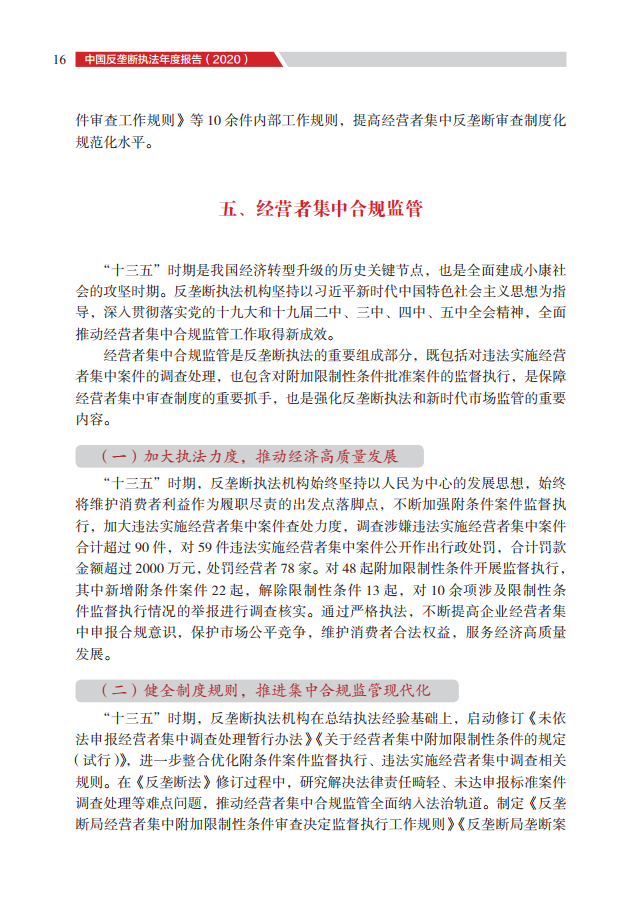 16 中国反垄断执法年度报告（2020）

件审查工作规则》等 10 余件内部工作规则，提高经营者集中反垄断审查制度化规范化水平。

五、经营者集中合规监管

“十三五”时期是我国经济转型升级的历史关键节点，也是全面建成小康社会的攻坚时期。反垄断执法机构坚持以习近平新时代中国特色社会主义思想为指导，深入贯彻落实党的十九大和十九届二中、三中、四中、五中全会精神，全面推动经营者集中合规监管工作取得新成效。

经营者集中合规监管是反垄断执法的重要组成部分，既包括对违法实施经营者集中案件的调查处理，也包含对附加限制性条件批准案件的监督执行，是保障经营者集中审查制度的重要抓手，也是强化反垄断执法和新时代市场监管的重要内容。

（一）加大执法力度，推动经济高质量发展

“十三五”时期，反垄断执法机构始终坚持以人民为中心的发展思想，始终将维护消费者利益作为履职尽责的出发点落脚点，不断加强附条件案件监督执行，加大违法实施经营者集中案件查处力度，调查涉嫌违法实施经营者集中案件合计超过 90 件，对 59 件违法实施经营者集中案件公开作出行政处罚，合计罚款金额超过 2000 万元，处罚经营者 78 家。对 48 起附加限制性条件开展监督执行，其中新增附条件案件 22 起，解除限制性条件 13 起，对 10 余项涉及限制性条件监督执行情况的举报进行调查核实。通过严格执法，不断提高企业经营者集中申报合规意识，保护市场公平竞争，维护消费者合法权益，服务经济高质量发展。

（二）健全制度规则，推进集中合规监管现代化

“十三五”时期，反垄断执法机构在总结执法经验基础上，启动修订《未依法申报经营者集中调查处理暂行办法》《关于经营者集中附加限制性条件的规定（试行）》，进一步整合优化附条件案件监督执行、违法实施经营者集中调查相关规则。在《反垄断法》修订过程中，研究解决法律责任畸轻、未达申报标准案件调查处理等难点问题，推动经营者集中合规监管全面纳入法治轨道。制定《反垄断局经营者集中附加限制性条件审查决定监督执行工作规则》《反垄断局垄断案